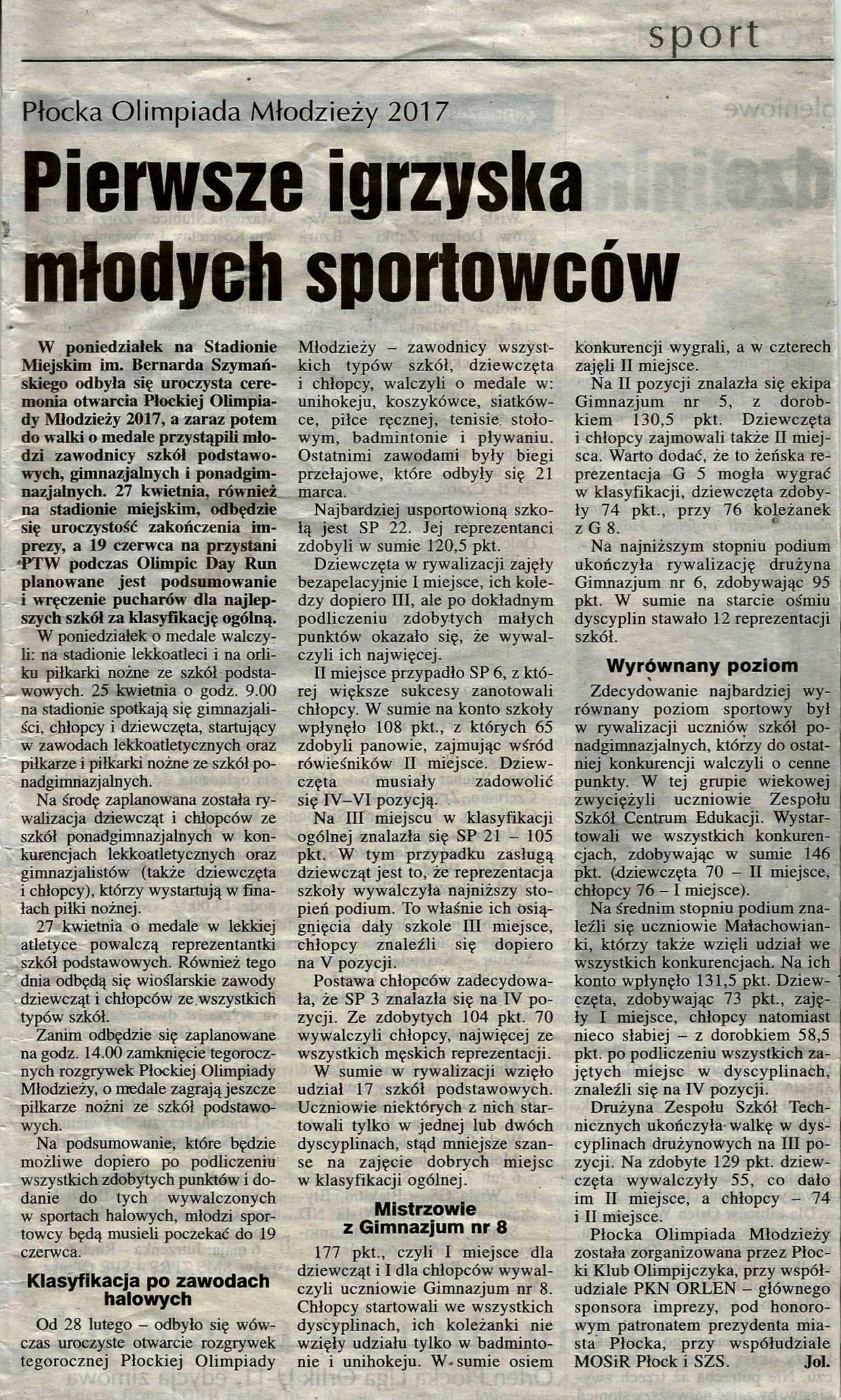 sport

Płocka Olimpiada Młodzieży 2017

Pierwsze igrzyska młodych sportowców

W poniedziałek na Stadionie Miejskim im. Bernarda Szymańskiego odbyła się uroczysta ceremonia otwarcia Płockiej Olimpiady Młodzieży 2017, a zaraz potem do walki o medale przystąpili młodzi zawodnicy szkół podstawowych, gimnazjalnych i ponadgimnazjalnych. 27 kwietnia, również na stadionie miejskim, odbędzie się uroczystość zakończenia imprezy, a 19 czerwca na przystani PTW podczas Olimpic Day Run planowane jest podsumowanie i wręczenie pucharów dla najlepszych szkół za klasyfikację ogólną.

W poniedziałek o medale walczyli: na stadionie lekkoatleci i na orliku piłkarki nożne ze szkół podstawowych. 25 kwietnia o godz. 9.00 na stadionie spotkają się gimnazjaliści, chłopcy i dziewczęta, startujący w zawodach lekkoatletycznych oraz piłkarze i piłkarki nożne ze szkół ponadgimnazjalnych.

Na środę zaplanowana została rywalizacja dziewcząt i chłopców ze szkół ponadgimnazjalnych w konkurencjach lekkoatletycznych oraz gimnazjalistów (także dziewczęta i chłopcy), którzy wystartują w finałach piłki nożnej.

27 kwietnia o medale w lekkiej atletyce powalczą reprezentantki szkół podstawowych. Również tego dnia odbędą się wioślarskie zawody dziewcząt i chłopców ze wszystkich typów szkół.

Zanim odbędzie się zaplanowane na godz. 14.00 zamknięcie tegorocznych rozgrywek Płockiej Olimpiady Młodzieży, o medale zagrają jeszcze piłkarze nożni ze szkół podstawowych.

Na podsumowanie, które będzie możliwe dopiero po podliczeniu wszystkich zdobytych punktów i dodanie do tych wywalczonych w sportach halowych, młodzi sportowcy będą musieli poczekać do 19 czerwca.

Klasyfikacja po zawodach halowych

Od 28 lutego – odbyło się wówczas uroczyste otwarcie rozgrywek tegorocznej Płockiej Olimpiady Młodzieży – zawodnicy wszystkich typów szkół, dziewczęta i chłopcy, walczyli o medale w: unihokeju, koszykówce, siatkówce, piłce ręcznej, tenisie stołowym, badmintonie i pływaniu. Ostatnimi zawodami były biegi przełajowe, które odbyły się 21 marca.

Najbardziej usportowioną szkołą jest SP 22. Jej reprezentanci zdobyli w sumie 120,5 pkt.

Dziewczęta w rywalizacji zajęły bezapelacyjnie I miejsce, ich koledzy dopiero III, ale po dokładnym podliczeniu zdobytych małych punktów okazało się, że wywalczyli ich najwięcej.

II miejsce przypadło SP 6, z której większe sukcesy zanotowali chłopcy. W sumie na konto szkoły wpłynęło 108 pkt., z których 65 zdobyli panowie, zajmując wśród rówieśników II miejsce. Dziewczęta musiały zadowolić się IV–VI pozycją.

Na III miejscu w klasyfikacji ogólnej znalazła się SP 21 – 105 pkt. W tym przypadku zasługą dziewcząt jest to, że reprezentacja szkoły wywalczyła najniższy stopień podium. To właśnie ich osiągnięcia dały szkole III miejsce, chłopcy znaleźli się dopiero na V pozycji.

Postawa chłopców zadecydowała, że SP 3 znalazła się na IV pozycji. Ze zdobytych 104 pkt. 70 wywalczyli chłopcy, najwięcej ze wszystkich męskich reprezentacji.

W sumie w rywalizacji wzięło udział 17 szkół podstawowych. Uczniowie niektórych z nich startowali tylko w jednej lub dwóch dyscyplinach, stąd mniejsze szanse na zajęcie dobrych miejsc w klasyfikacji ogólnej.

Mistrzowie z Gimnazjum nr 8

177 pkt., czyli I miejsce dla dziewcząt i I dla chłopców wywalczyli uczniowie Gimnazjum nr 8. Chłopcy startowali we wszystkich dyscyplinach, ich koleżanki nie wzięły udziału tylko w badmintonie i unihokeju. W sumie osiem konkurencji wygrali, a w czterech zajęli II miejsce.

Na II pozycji znalazła się ekipa Gimnazjum nr 5, z dorobkiem 130,5 pkt. Dziewczęta i chłopcy zajmowali także II miejsca. Warto dodać, że to żeńska reprezentacja G 5 mogła wygrać w klasyfikacji, dziewczęta zdobyły 74 pkt., przy 76 koleżanek z G 8.

Na najniższym stopniu podium ukończyła rywalizację drużyna Gimnazjum nr 6, zdobywając 95 pkt. W sumie na starcie ośmiu dyscyplin stawało 12 reprezentacji szkół.

Wyrównany poziom

Zdecydowanie najbardziej wyrównany poziom sportowy był w rywalizacji uczniów szkół ponadgimnazjalnych, którzy do ostatniej konkurencji walczyli o cenne punkty. W tej grupie wiekowej zwyciężyli uczniowie Zespołu Szkół Centrum Edukacji. Wystartowali we wszystkich konkurencjach, zdobywając w sumie 146 pkt. (dziewczęta 70 – II miejsce, chłopcy 76 – I miejsce).

Na średnim stopniu podium znaleźli się uczniowie Małachowianki, którzy także wzięli udział we wszystkich konkurencjach. Na ich konto wpłynęło 131,5 pkt. Dziewczęta, zdobywając 73 pkt., zajęły I miejsce, chłopcy natomiast nieco słabiej – z dorobkiem 58,5 pkt. po podliczeniu wszystkich zajętych miejsc w dyscyplinach, znaleźli się na IV pozycji.

Drużyna Zespołu Szkół Technicznych ukończyła walkę w dyscyplinach drużynowych na III pozycji. Na zdobyte 129 pkt. dziewczęta wywalczyły 55, co dało im II miejsce, a chłopcy – 74 i II miejsce.

Płocka Olimpiada Młodzieży została zorganizowana przez Płocki Klub Olimpijczyka, przy współudziale PKN ORLEN – głównego sponsora imprezy, pod honorowym patronatem prezydenta miasta Płocka, przy współudziale MOSiR Płock i SZS. Jol.